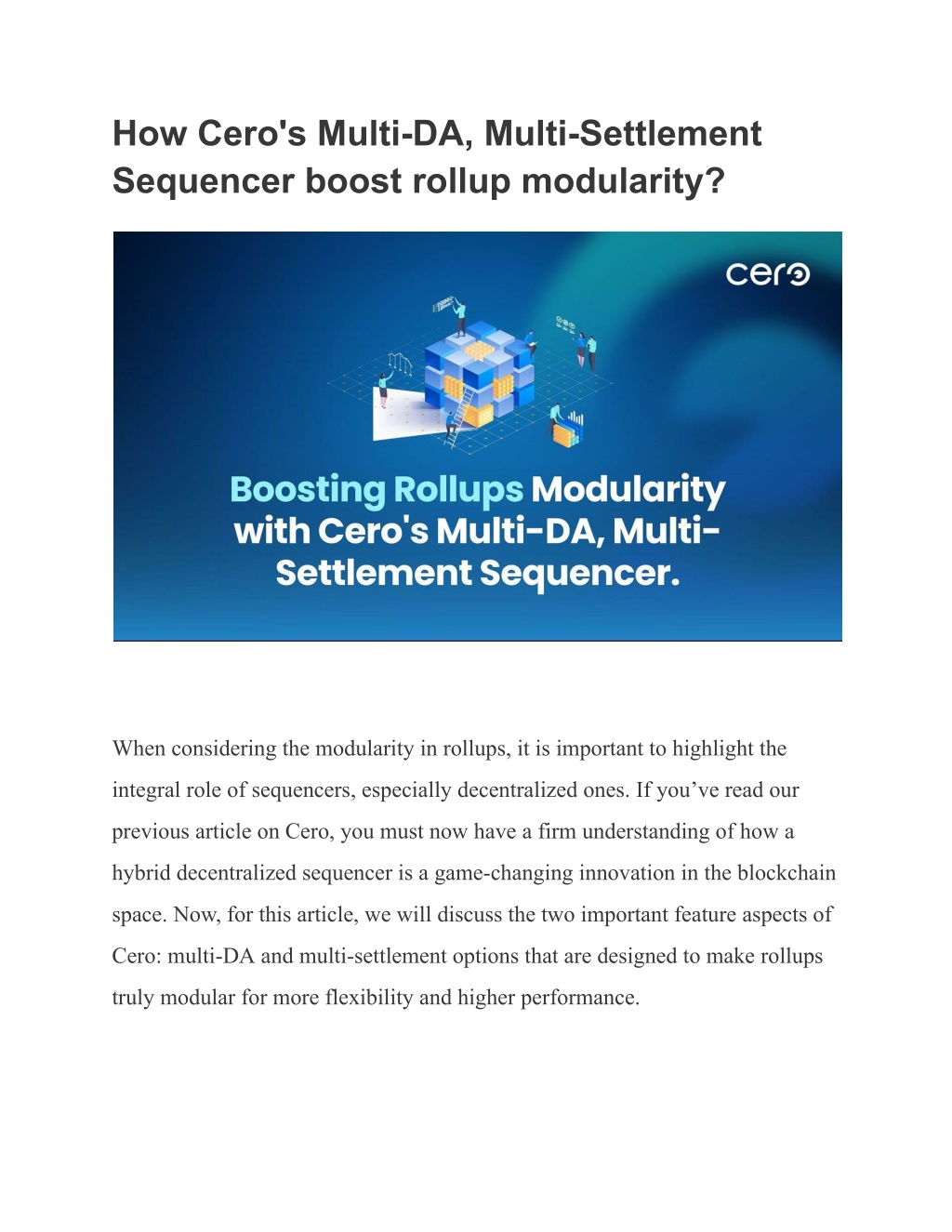 How Cero's Multi-DA, Multi-Settlement Sequencer boost rollup modularity?

cero

Boosting Rollups Modularity with Cero's Multi-DA, Multi-Settlement Sequencer.

When considering the modularity in rollups, it is important to highlight the integral role of sequencers, especially decentralized ones. If you've read our previous article on Cero, you must now have a firm understanding of how a hybrid decentralized sequencer is a game-changing innovation in the blockchain space. Now, for this article, we will discuss the two important feature aspects of Cero: multi-DA and multi-settlement options that are designed to make rollups truly modular for more flexibility and higher performance.